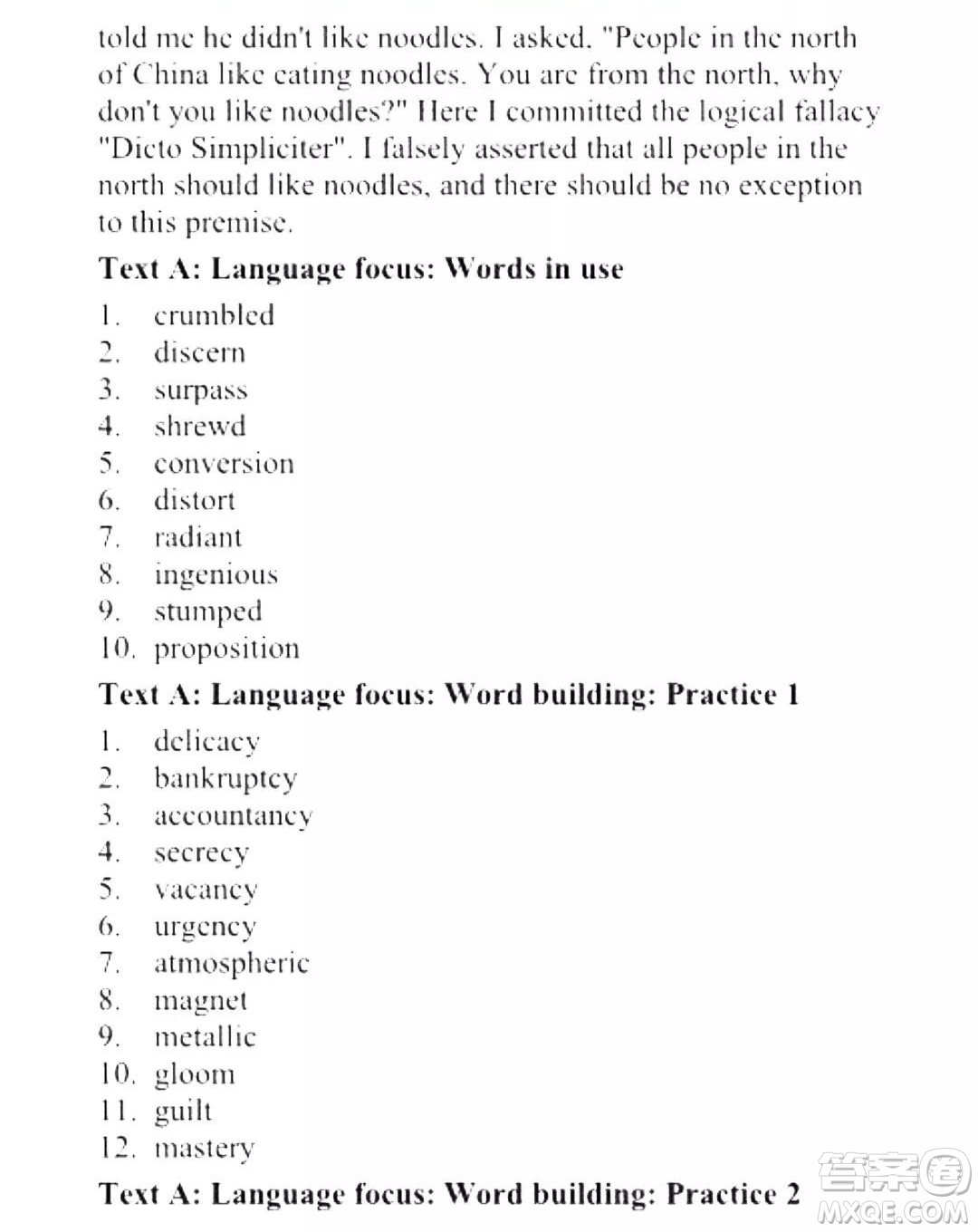 told me he didn't like noodles. I asked, "People in the north of China like eating noodles. You are from the north, why don't you like noodles?" Here I committed the logical fallacy "Dicto Simpliciter". I falsely asserted that all people in the north should like noodles, and there should be no exception to this premise.

Text A: Language focus: Words in use

1. crumbled
2. discern
3. surpass
4. shrewd
5. conversion
6. distort
7. radiant
8. ingenious
9. stumped
10. proposition

Text A: Language focus: Word building: Practice 1

1. delicacy
2. bankruptcy
3. accountancy
4. secrecy
5. vacancy
6. urgency
7. atmospheric
8. magnet
9. metallic
10. gloom
11. guilt
12. mastery

Text A: Language focus: Word building: Practice 2

答案圈
MXQE.COM